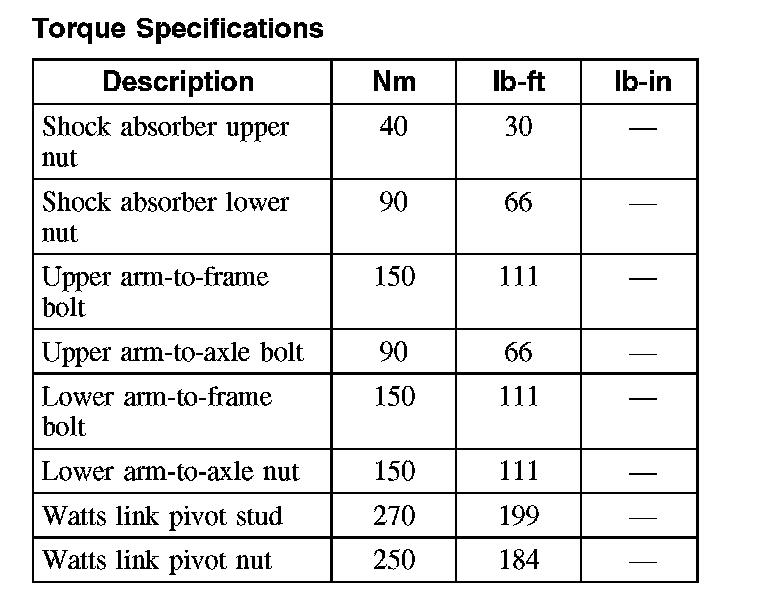 Torque Specifications

| Description | Nm | lb-ft | lb-in |
|---|---|---|---|
| Shock absorber upper nut | 40 | 30 | — |
| Shock absorber lower nut | 90 | 66 | — |
| Upper arm-to-frame bolt | 150 | 111 | — |
| Upper arm-to-axle bolt | 90 | 66 | — |
| Lower arm-to-frame bolt | 150 | 111 | — |
| Lower arm-to-axle nut | 150 | 111 | — |
| Watts link pivot stud | 270 | 199 | — |
| Watts link pivot nut | 250 | 184 | — |